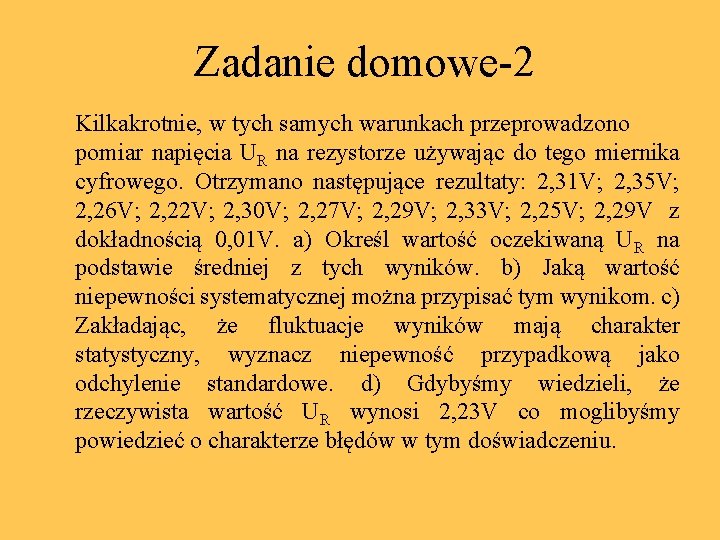 Zadanie domowe-2

Kilkakrotnie, w tych samych warunkach przeprowadzono pomiar napięcia $U_R$ na rezystorze używając do tego miernika cyfrowego. Otrzymano następujące rezultaty: 2,31V; 2,35V; 2,26V; 2,22V; 2,30V; 2,27V; 2,29V; 2,33V; 2,25V; 2,29V z dokładnością 0,01V. a) Określ wartość oczekiwaną $U_R$ na podstawie średniej z tych wyników. b) Jaką wartość niepewności systematycznej można przypisać tym wynikom. c) Zakładając, że fluktuacje wyników mają charakter statystyczny, wyznacz niepewność przypadkową jako odchylenie standardowe. d) Gdybyśmy wiedzieli, że rzeczywista wartość $U_R$ wynosi 2,23V co moglibyśmy powiedzieć o charakterze błędów w tym doświadczeniu.